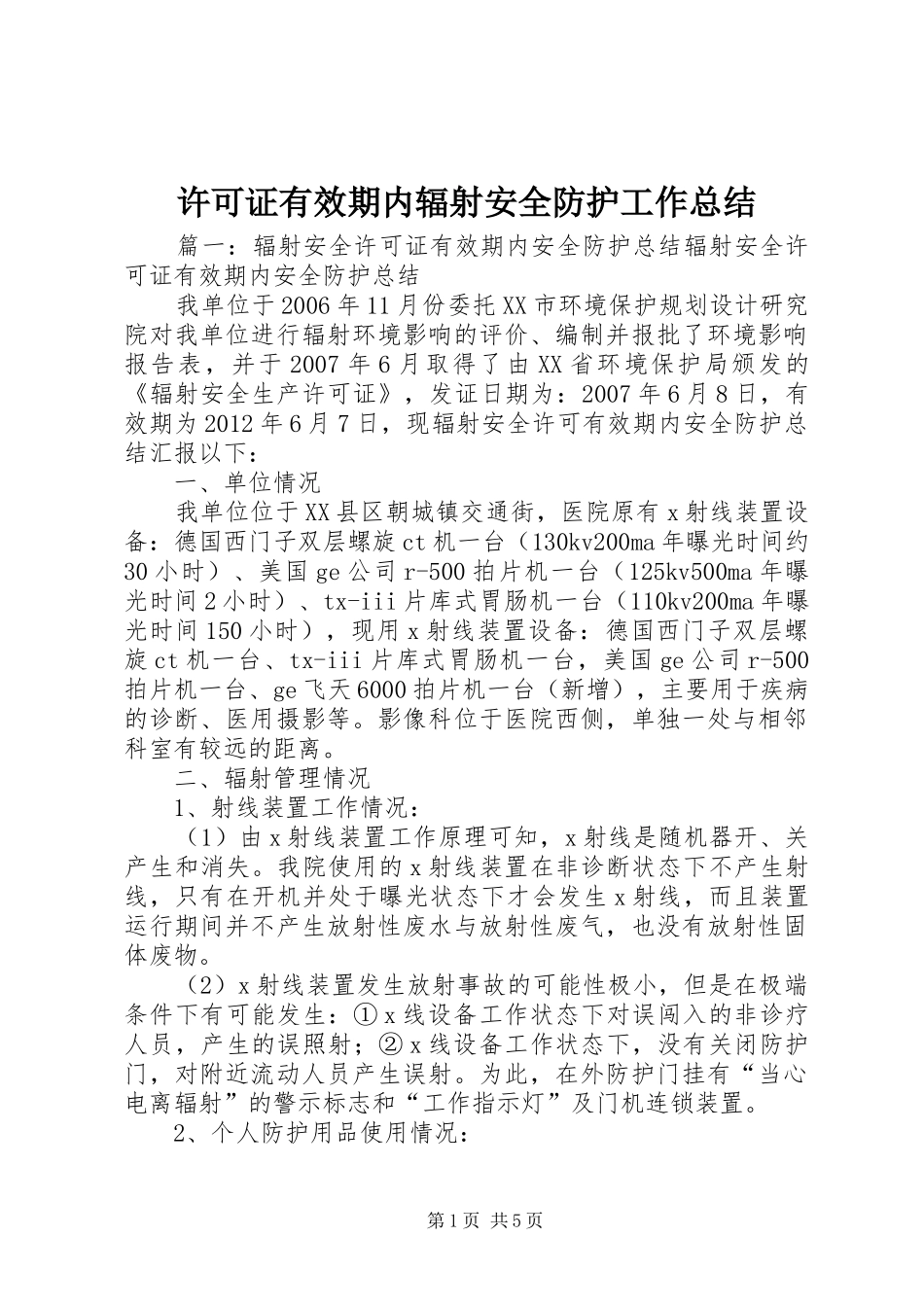 许可证有效期内辐射安全防护工作总结

篇一：辐射安全许可证有效期内安全防护总结辐射安全许可证有效期内安全防护总结

我单位于2006年11月份委托XX市环境保护规划设计研究院对我单位进行辐射环境影响的评价、编制并报批了环境影响报告表，并于2007年6月取得了由XX省环境保护局颁发的《辐射安全生产许可证》，发证日期为：2007年6月8日，有效期为2012年6月7日，现辐射安全许可有效期内安全防护总结汇报以下：

一、单位情况

我单位位于XX县区朝城镇交通街，医院原有x射线装置设备：德国西门子双层螺旋ct机一台（130kv200ma年曝光时间约30小时）、美国ge公司r-500拍片机一台（125kv500ma年曝光时间2小时）、tx-iii片库式胃肠机一台（110kv200ma年曝光时间150小时），现用x射线装置设备：德国西门子双层螺旋ct机一台、tx-iii片库式胃肠机一台，美国ge公司r-500拍片机一台、ge飞天6000拍片机一台（新增），主要用于疾病的诊断、医用摄影等。影像科位于医院西侧，单独一处与相邻科室有较远的距离。

二、辐射管理情况

1、射线装置工作情况：

（1）由x射线装置工作原理可知，x射线是随机器开、关产生和消失。我院使用的x射线装置在非诊断状态下不产生射线，只有在开机并处于曝光状态下才会发生x射线，而且装置运行期间并不产生放射性废水与放射性废气，也没有放射性固体废物。

（2）x射线装置发生放射事故的可能性极小，但是在极端条件下有可能发生：①x线设备工作状态下对误闯入的非诊疗人员，产生的误照射；②x线设备工作状态下，没有关闭防护门，对附近流动人员产生误射。为此，在外防护门挂有“当心电离辐射”的警示标志和“工作指示灯”及门机连锁装置。

2、个人防护用品使用情况：

第1页 共5页